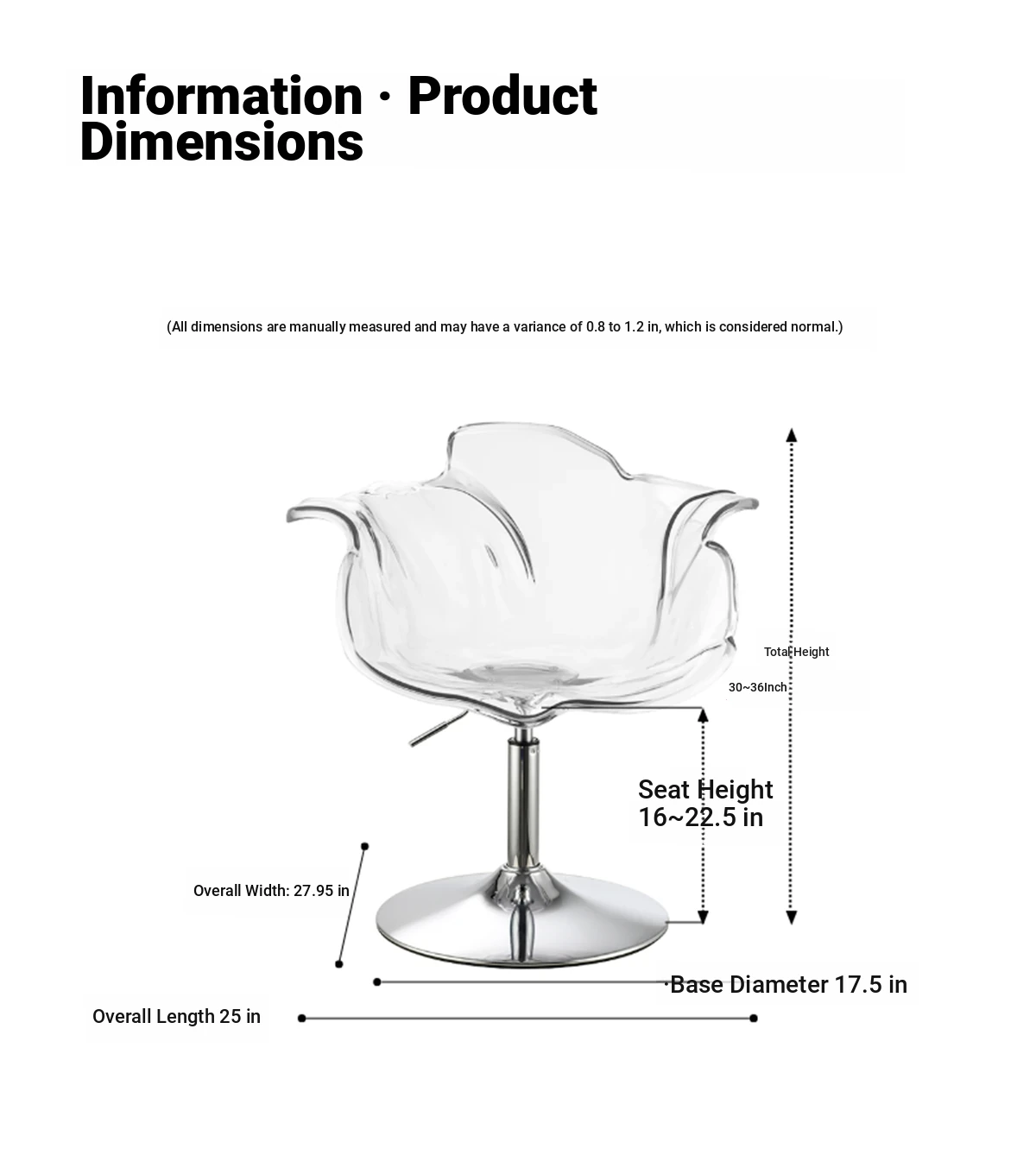 Information · Product Dimensions

(All dimensions are manually measured and may have a variance of 0.8 to 1.2 in, which is considered normal.)

Total Height

30~36Inch

Seat Height
16~22.5 in

Overall Width: 27.95 in

Base Diameter 17.5 in

Overall Length 25 in